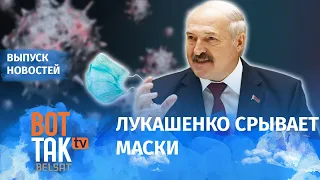 ВЫПУСК НОВОСТЕЙ

ВОТ ТАК tv BELSAT

ЛУКАШЕНКО СРЫВАЕТ МАСКИ